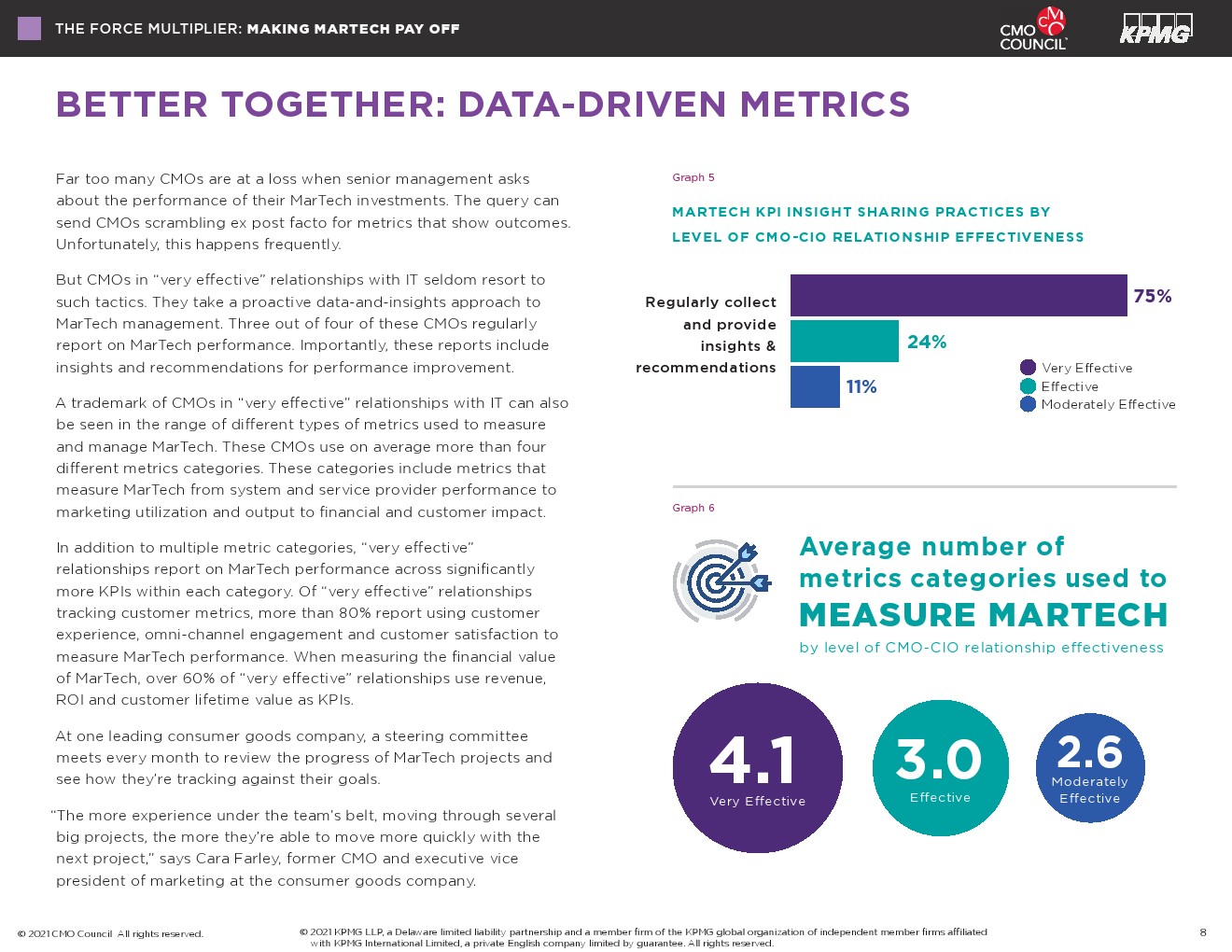 THE FORCE MULTIPLIER: MAKING MARTECH PAY OFF

CMO COUNCIL

KPMG

BETTER TOGETHER: DATA-DRIVEN METRICS

Far too many CMOs are at a loss when senior management asks about the performance of their MarTech investments. The query can send CMOs scrambling ex post facto for metrics that show outcomes. Unfortunately, this happens frequently.

But CMOs in "very effective" relationships with IT seldom resort to such tactics. They take a proactive data-and-insights approach to MarTech management. Three out of four of these CMOs regularly report on MarTech performance. Importantly, these reports include insights and recommendations for performance improvement.

A trademark of CMOs in "very effective" relationships with IT can also be seen in the range of different types of metrics used to measure and manage MarTech. These CMOs use on average more than four different metrics categories. These categories include metrics that measure MarTech from system and service provider performance to marketing utilization and output to financial and customer impact.

In addition to multiple metric categories, "very effective" relationships report on MarTech performance across significantly more KPIs within each category. Of "very effective" relationships tracking customer metrics, more than 80% report using customer experience, omni-channel engagement and customer satisfaction to measure MarTech performance. When measuring the financial value of MarTech, over 60% of "very effective" relationships use revenue, ROI and customer lifetime value as KPIs.

At one leading consumer goods company, a steering committee meets every month to review the progress of MarTech projects and see how they're tracking against their goals.

"The more experience under the team's belt, moving through several big projects, the more they're able to move more quickly with the next project," says Cara Farley, former CMO and executive vice president of marketing at the consumer goods company.

Graph 5

MARTECH KPI INSIGHT SHARING PRACTICES BY LEVEL OF CMO-CIO RELATIONSHIP EFFECTIVENESS

Regularly collect and provide insights & recommendations

75%

24%

11%

Very Effective
Effective
Moderately Effective

Graph 6

Average number of metrics categories used to MEASURE MARTECH by level of CMO-CIO relationship effectiveness

4.1 Very Effective

3.0 Effective

2.6 Moderately Effective

© 2021 CMO Council All rights reserved.

© 2021 KPMG LLP, a Delaware limited liability partnership and a member firm of the KPMG global organization of independent member firms affiliated with KPMG International Limited, a private English company limited by guarantee. All rights reserved.

8